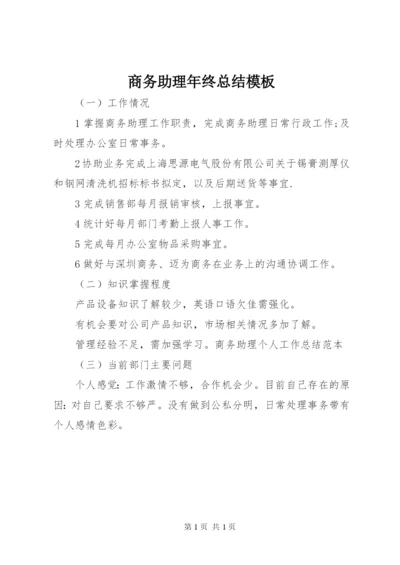 商务助理年终总结模板

（一）工作情况

1 掌握商务助理工作职责，完成商务助理日常行政工作；及时处理办公室日常事务。

2 协助业务完成上海思源电气股份有限公司关于锡膏测厚仪和钢网清洗机招标标书拟定，以及后期送货等事宜.

3 完成销售部每月报销审核，上报事宜。

4 统计好每月部门考勤上报人事工作。

5 完成每月办公室物品采购事宜。

6 做好与深圳商务、迈为商务在业务上的沟通协调工作。

（二）知识掌握程度

产品设备知识了解较少，英语口语欠佳需强化。

有机会要对公司产品知识，市场相关情况多加了解。

管理经验不足，需加强学习。商务助理个人工作总结范本

（三）当前部门主要问题

个人感觉：工作激情不够，合作机会少。目前自己存在的原因：对自己要求不够严。没有做到公私分明，日常处理事务带有个人感情色彩。

第 1 页 共 1 页